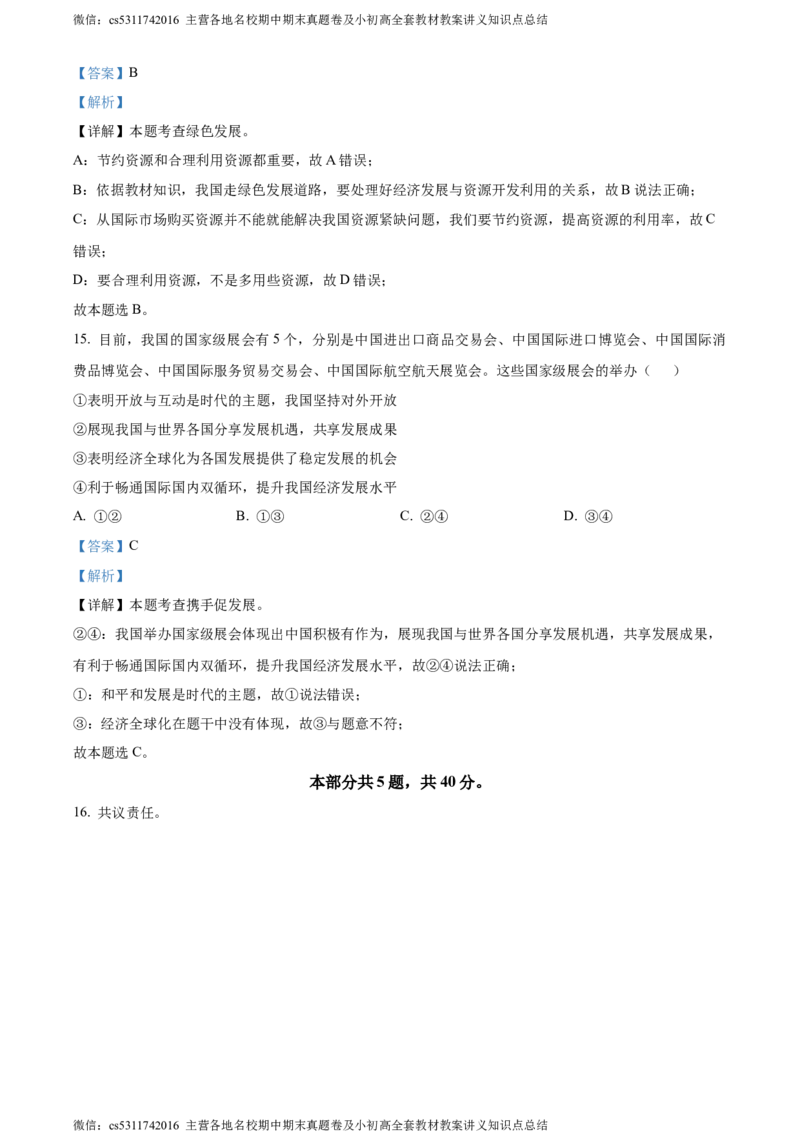 微信：cs5311742016 主营各地名校期中期末真题卷及小初高全套教材教案讲义知识点总结

【答案】B

【解析】

【详解】本题考查绿色发展。

A：节约资源和合理利用资源都重要，故 A 错误；

B：依据教材知识，我国走绿色发展道路，要处理好经济发展与资源开发利用的关系，故 B 说法正确；

C：从国际市场购买资源并不能就能解决我国资源紧缺问题，我们要节约资源，提高资源的利用率，故 C 错误；

D：要合理利用资源，不是多用些资源，故 D 错误；

故本题选 B。

15. 目前，我国的国家级展会有 5 个，分别是中国进出口商品交易会、中国国际进口博览会、中国国际消费品博览会、中国国际服务贸易交易会、中国国际航空航天展览会。这些国家级展会的举办（　　）

①表明开放与互动是时代的主题，我国坚持对外开放

②展现我国与世界各国分享发展机遇，共享发展成果

③表明经济全球化为各国发展提供了稳定发展的机会

④利于畅通国际国内双循环，提升我国经济发展水平

A. ①②　　B. ①③　　C. ②④　　D. ③④

【答案】C

【解析】

【详解】本题考查携手促发展。

②④：我国举办国家级展会体现出中国积极有作为，展现我国与世界各国分享发展机遇，共享发展成果，有利于畅通国际国内双循环，提升我国经济发展水平，故②④说法正确；

①：和平和发展是时代的主题，故①说法错误；

③：经济全球化在题干中没有体现，故③与题意不符；

故本题选 C。

本部分共 5 题，共 40 分。

16. 共议责任。

微信：cs5311742016 主营各地名校期中期末真题卷及小初高全套教材教案讲义知识点总结